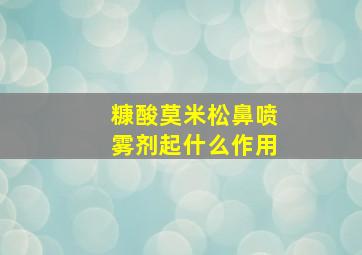 糠酸莫米松鼻喷雾剂起什么作用